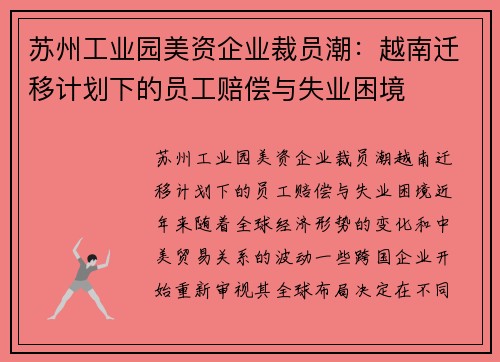 苏州工业园美资企业裁员潮：越南迁移计划下的员工赔偿与失业困境

苏州工业园美资企业裁员潮越南迁移计划下的员工赔偿与失业困境近年来随着全球经济形势的变化和中美贸易关系的波动一些跨国企业开始重新审视其全球布局决定在不同